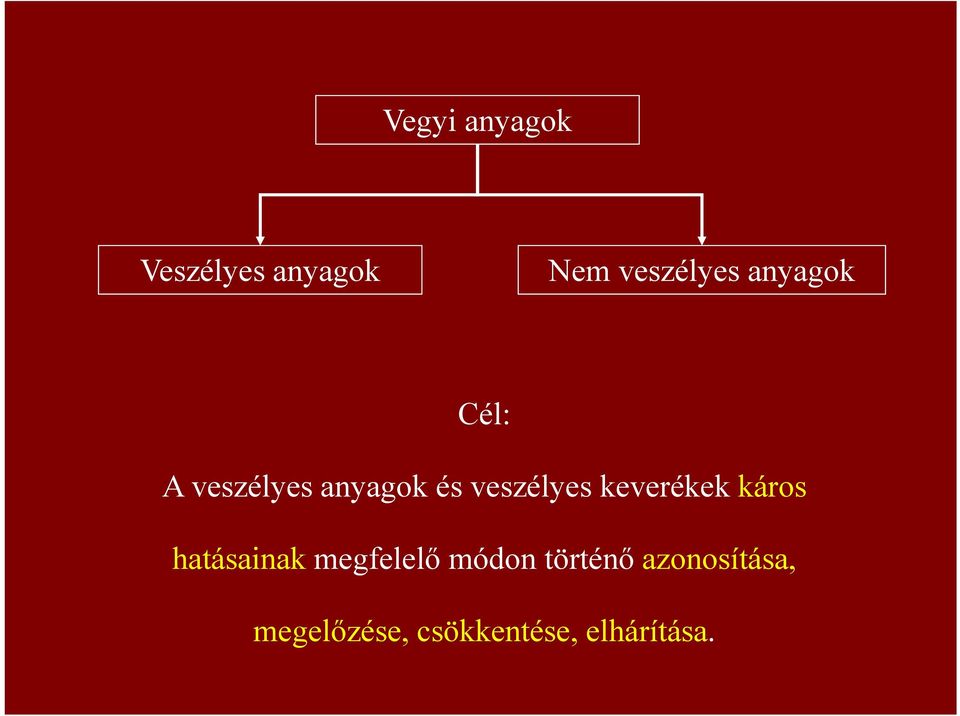 Vegyi anyagok

Veszélyes anyagok

Nem veszélyes anyagok

Cél:

A veszélyes anyagok és veszélyes keverékek káros hatásainak megfelelő módon történő azonosítása, megelőzése, csökkentése, elhárítása.